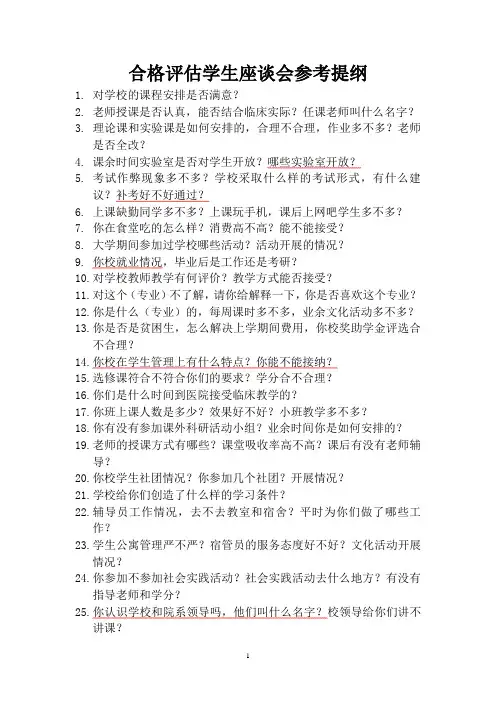 合格评估学生座谈会参考提纲

1. 对学校的课程安排是否满意？
2. 老师授课是否认真，能否结合临床实际？任课老师叫什么名字？
3. 理论课和实验课是如何安排的，合理不合理，作业多不多？老师是否全改？
4. 课余时间实验室是否对学生开放？哪些实验室开放？
5. 考试作弊现象多不多？学校采取什么样的考试形式，有什么建议？补考好不好通过？
6. 上课缺勤同学多不多？上课玩手机，课后上网吧学生多不多？
7. 你在食堂吃的怎么样？消费高不高？能不能接受？
8. 大学期间参加过学校哪些活动？活动开展的情况？
9. 你校就业情况，毕业后是工作还是考研？
10. 对学校教师教学有何评价？教学方式能否接受？
11. 对这个（专业）不了解，请你给解释一下，你是否喜欢这个专业？
12. 你是什么（专业）的，每周课时多不多，业余文化活动多不多？
13. 你是否是贫困生，怎么解决上学期间费用，你校奖助学金评选合不合理？
14. 你校在学生管理上有什么特点？你能不能接纳？
15. 选修课符合不符合你们的要求？学分合不合理？
16. 你们是什么时间到医院接受临床教学的？
17. 你班上课人数是多少？效果好不好？小班教学多不多？
18. 你有没有参加课外科研活动小组？业余时间你是如何安排的？
19. 老师的授课方式有哪些？课堂吸收率高不高？课后有没有老师辅导？
20. 你校学生社团情况？你参加几个社团？开展情况？
21. 学校给你们创造了什么样的学习条件？
22. 辅导员工作情况，去不去教室和宿舍？平时为你们做了哪些工作？
23. 学生公寓管理严不严？宿管员的服务态度好不好？文化活动开展情况？
24. 你参加不参加社会实践活动？社会实践活动去什么地方？有没有指导老师和学分？
25. 你认识学校和院系领导吗，他们叫什么名字？校领导给你们讲不讲课？

1